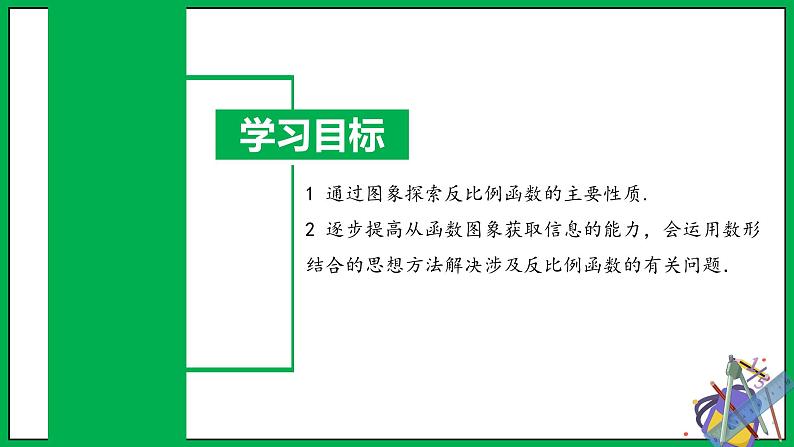 学习目标

1 通过图象探索反比例函数的主要性质.

2 逐步提高从函数图象获取信息的能力，会运用数形结合的思想方法解决涉及反比例函数的有关问题.